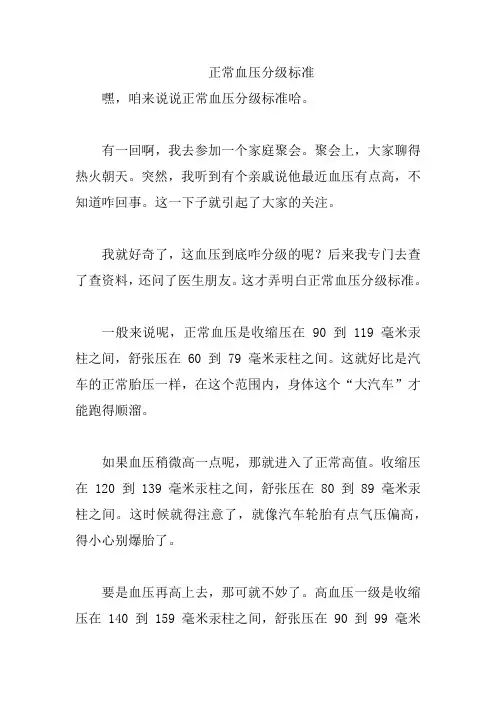 正常血压分级标准

嘿，咱来说说正常血压分级标准哈。

有一回啊，我去参加一个家庭聚会。聚会上，大家聊得热火朝天。突然，我听到有个亲戚说他最近血压有点高，不知道咋回事。这一下子就引起了大家的关注。

我就好奇了，这血压到底咋分级的呢？后来我专门去查了查资料，还问了医生朋友。这才弄明白正常血压分级标准。

一般来说呢，正常血压是收缩压在 90 到 119 毫米汞柱之间，舒张压在 60 到 79 毫米汞柱之间。这就好比是汽车的正常胎压一样，在这个范围内，身体这个“大汽车”才能跑得顺溜。

如果血压稍微高一点呢，那就进入了正常高值。收缩压在 120 到 139 毫米汞柱之间，舒张压在 80 到 89 毫米汞柱之间。这时候就得注意了，就像汽车轮胎有点气压偏高，得小心别爆胎了。

要是血压再高上去，那可就不妙了。高血压一级是收缩压在 140 到 159 毫米汞柱之间，舒张压在 90 到 99 毫米